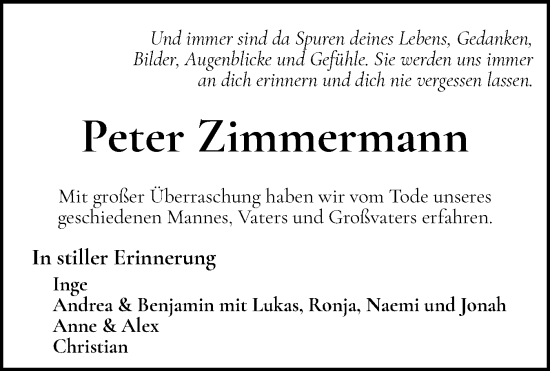 Und immer sind da Spuren deines Lebens, Gedanken, Bilder, Augenblicke und Gefühle. Sie werden uns immer an dich erinnern und dich nie vergessen lassen.

Peter Zimmermann

Mit großer Überraschung haben wir vom Tode unseres geschiedenen Mannes, Vaters und Großvaters erfahren.

In stiller Erinnerung

Inge
Andrea & Benjamin mit Lukas, Ronja, Naemi und Jonah
Anne & Alex
Christian